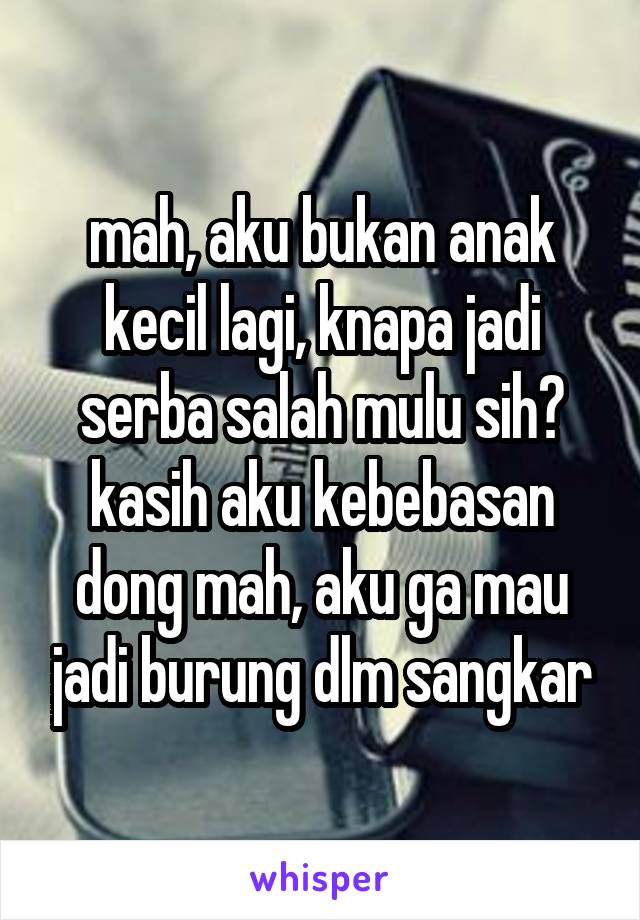 mah, aku bukan anak kecil lagi, knapa jadi serba salah mulu sih? kasih aku kebebasan dong mah, aku ga mau jadi burung dlm sangkar

whisper